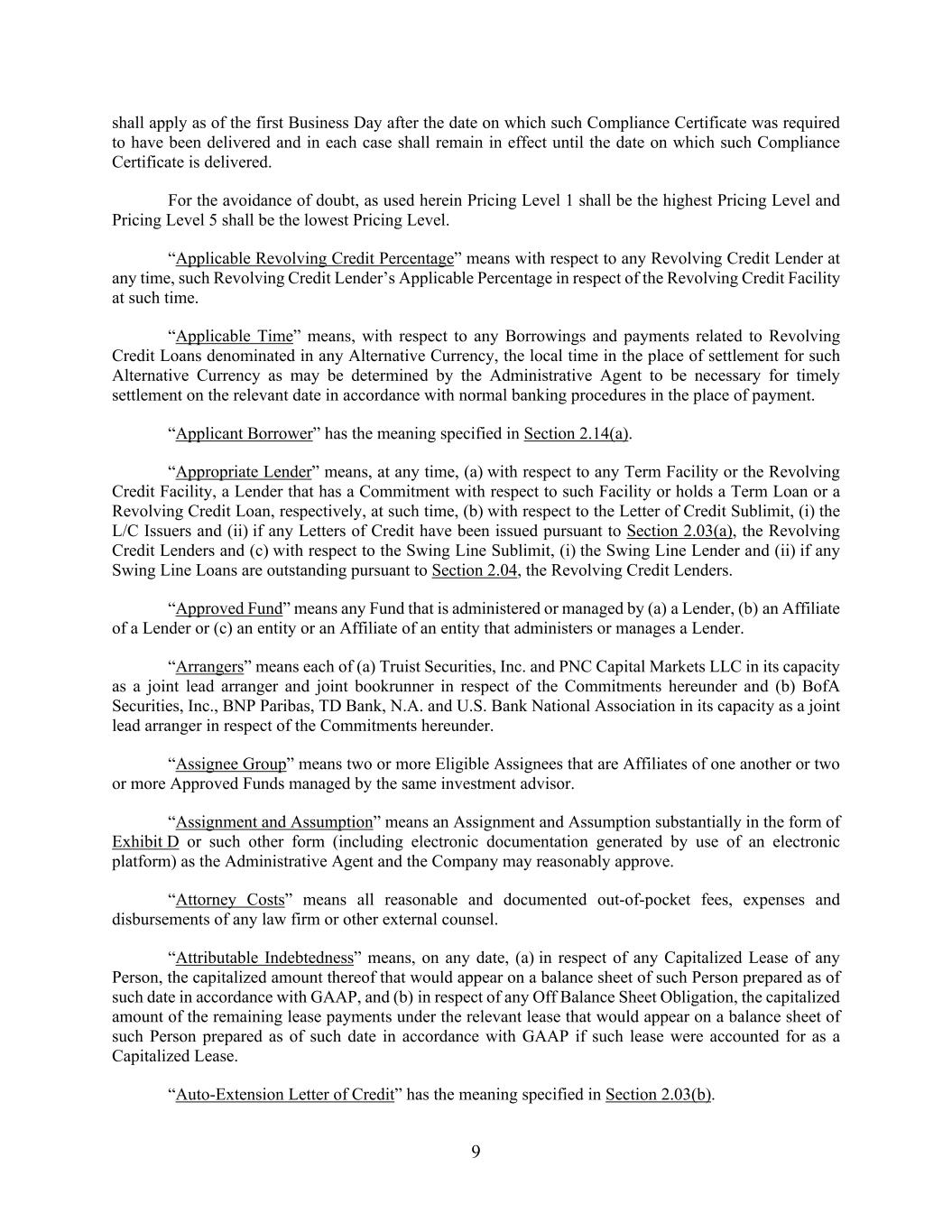 shall apply as of the first Business Day after the date on which such Compliance Certificate was required to have been delivered and in each case shall remain in effect until the date on which such Compliance Certificate is delivered.

For the avoidance of doubt, as used herein Pricing Level 1 shall be the highest Pricing Level and Pricing Level 5 shall be the lowest Pricing Level.

“Applicable Revolving Credit Percentage” means with respect to any Revolving Credit Lender at any time, such Revolving Credit Lender’s Applicable Percentage in respect of the Revolving Credit Facility at such time.

“Applicable Time” means, with respect to any Borrowings and payments related to Revolving Credit Loans denominated in any Alternative Currency, the local time in the place of settlement for such Alternative Currency as may be determined by the Administrative Agent to be necessary for timely settlement on the relevant date in accordance with normal banking procedures in the place of payment.

“Applicant Borrower” has the meaning specified in Section 2.14(a).

“Appropriate Lender” means, at any time, (a) with respect to any Term Facility or the Revolving Credit Facility, a Lender that has a Commitment with respect to such Facility or holds a Term Loan or a Revolving Credit Loan, respectively, at such time, (b) with respect to the Letter of Credit Sublimit, (i) the L/C Issuers and (ii) if any Letters of Credit have been issued pursuant to Section 2.03(a), the Revolving Credit Lenders and (c) with respect to the Swing Line Sublimit, (i) the Swing Line Lender and (ii) if any Swing Line Loans are outstanding pursuant to Section 2.04, the Revolving Credit Lenders.

“Approved Fund” means any Fund that is administered or managed by (a) a Lender, (b) an Affiliate of a Lender or (c) an entity or an Affiliate of an entity that administers or manages a Lender.

“Arrangers” means each of (a) Truist Securities, Inc. and PNC Capital Markets LLC in its capacity as a joint lead arranger and joint bookrunner in respect of the Commitments hereunder and (b) BofA Securities, Inc., BNP Paribas, TD Bank, N.A. and U.S. Bank National Association in its capacity as a joint lead arranger in respect of the Commitments hereunder.

“Assignee Group” means two or more Eligible Assignees that are Affiliates of one another or two or more Approved Funds managed by the same investment advisor.

“Assignment and Assumption” means an Assignment and Assumption substantially in the form of Exhibit D or such other form (including electronic documentation generated by use of an electronic platform) as the Administrative Agent and the Company may reasonably approve.

“Attorney Costs” means all reasonable and documented out-of-pocket fees, expenses and disbursements of any law firm or other external counsel.

“Attributable Indebtedness” means, on any date, (a) in respect of any Capitalized Lease of any Person, the capitalized amount thereof that would appear on a balance sheet of such Person prepared as of such date in accordance with GAAP, and (b) in respect of any Off Balance Sheet Obligation, the capitalized amount of the remaining lease payments under the relevant lease that would appear on a balance sheet of such Person prepared as of such date in accordance with GAAP if such lease were accounted for as a Capitalized Lease.

“Auto-Extension Letter of Credit” has the meaning specified in Section 2.03(b).

9